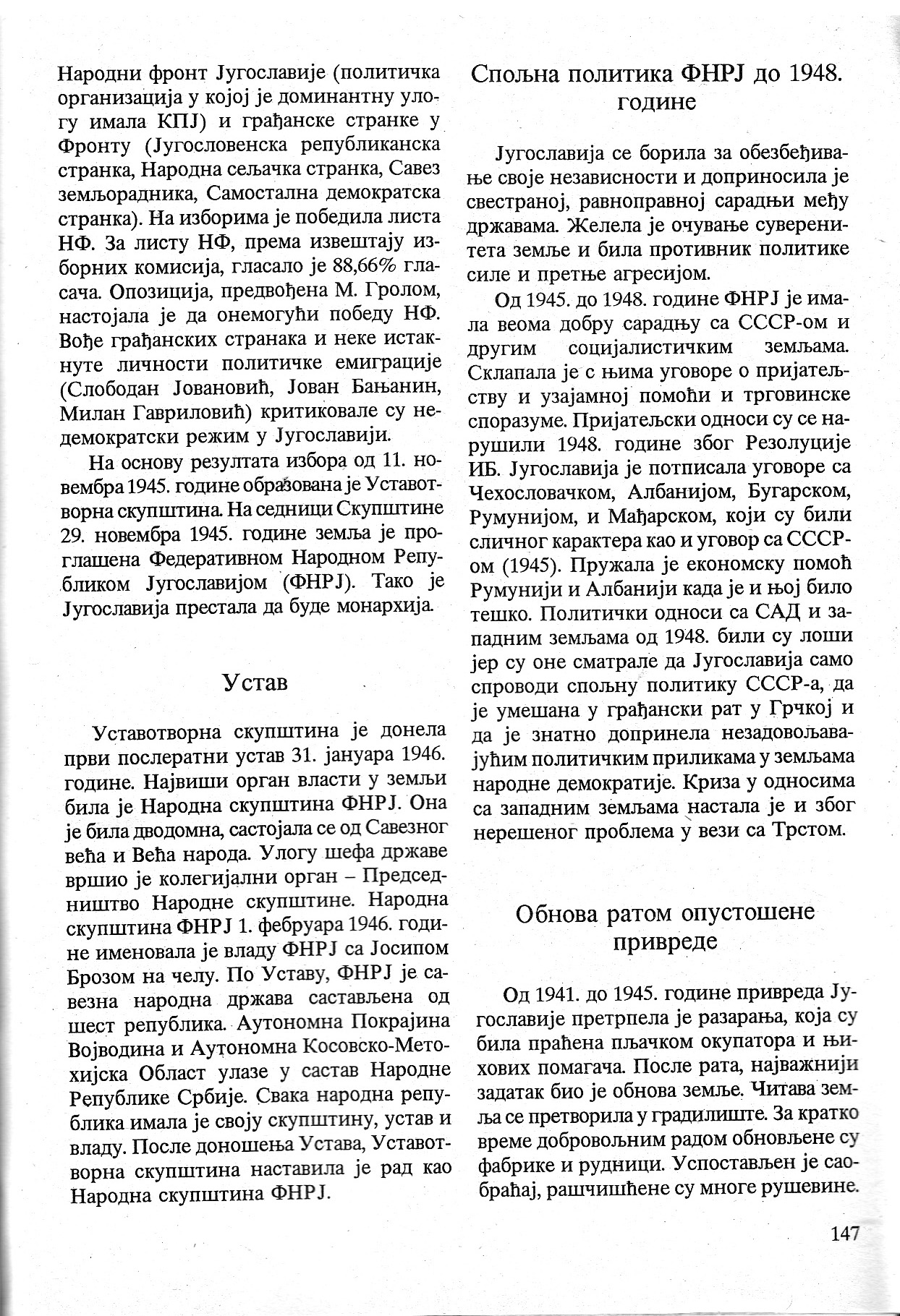 Народни фронт Југославије (политичка организација у којој је доминантну улогу имала КПЈ) и грађанске странке у Фронту (Југословенска републиканска странка, Народна сељачка странка, Савез земљорадника, Самостална демократска странка). На изборима је победила листа НФ. За листу НФ, према извештају изборних комисија, гласало је 88,66% гласача. Опозиција, предвођена М. Гролом, настојала је да онемогући победу НФ. Вође грађанских странака и неке истакнуте личности политичке емиграције (Слободан Јовановић, Јован Бањанин, Милан Гавриловић) критиковале су недемократски режим у Југославији.

На основу резултата избора од 11. новембра 1945. године образована је Уставотворна скупштина. На седници Скупштине 29. новембра 1945. године земља је проглашена Федеративном Народном Републиком Југославијом (ФНРЈ). Тако је Југославија престала да буде монархија.

Устав

Уставотворна скупштина је донела први послератни устав 31. јануара 1946. године. Највиши орган власти у земљи била је Народна скупштина ФНРЈ. Она је била дводомна, састојала се од Савезног већа и Већа народа. Улогу шефа државе вршио је колегијални орган – Председништво Народне скупштине. Народна скупштина ФНРЈ 1. фебруара 1946. године именовала је владу ФНРЈ са Јосипом Брозом на челу. По Уставу, ФНРЈ је савезна народна држава састављена од шест република. Аутономна Покрајина Војводина и Аутономна Косовско-Метохијска Област улазе у састав Народне Републике Србије. Свака народна република имала је своју скупштину, устав и владу. После доношења Устава, Уставотворна скупштина наставила је рад као Народна скупштина ФНРЈ.

Спољна политика ФНРЈ до 1948. године

Југославија се борила за обезбеђивање своје независности и доприносила је свестраној, равноправној сарадњи међу државама. Желела је очување суверенитета земље и била противник политике силе и претње агресијом.

Од 1945. до 1948. године ФНРЈ је имала веома добру сарадњу са СССР-ом и другим социјалистичким земљама. Склапала је с њима уговоре о пријатељству и узајамној помоћи и трговинске споразуме. Пријатељски односи су се нарушили 1948. године због Резолуције ИБ. Југославија је потписала уговоре са Чехословачком, Албанијом, Бугарском, Румунијом, и Мађарском, који су били сличног карактера као и уговор са СССР-ом (1945). Пружала је економску помоћ Румунији и Албанији када је и њој било тешко. Политички односи са САД и западним земљама од 1948. били су лоши јер су оне сматрале да Југославија само спроводи спољну политику СССР-а, да је умешана у грађански рат у Грчкој и да је знатно допринела незадовољавајућим политичким приликама у земљама народне демократије. Криза у односима са западним земљама настала је и због нерешеног проблема у вези са Трстом.

Обнова ратом опустошене привреде

Од 1941. до 1945. године привреда Југославије претрпела је разарања, која су била праћена пљачком окупатора и њихових помагача. После рата, најважнији задатак био је обнова земље. Читава земља се претворила у градилиште. За кратко време добровољним радом обновљене су фабрике и рудници. Успостављен је саобраћај, рашчишћене су многе рушевине.

147